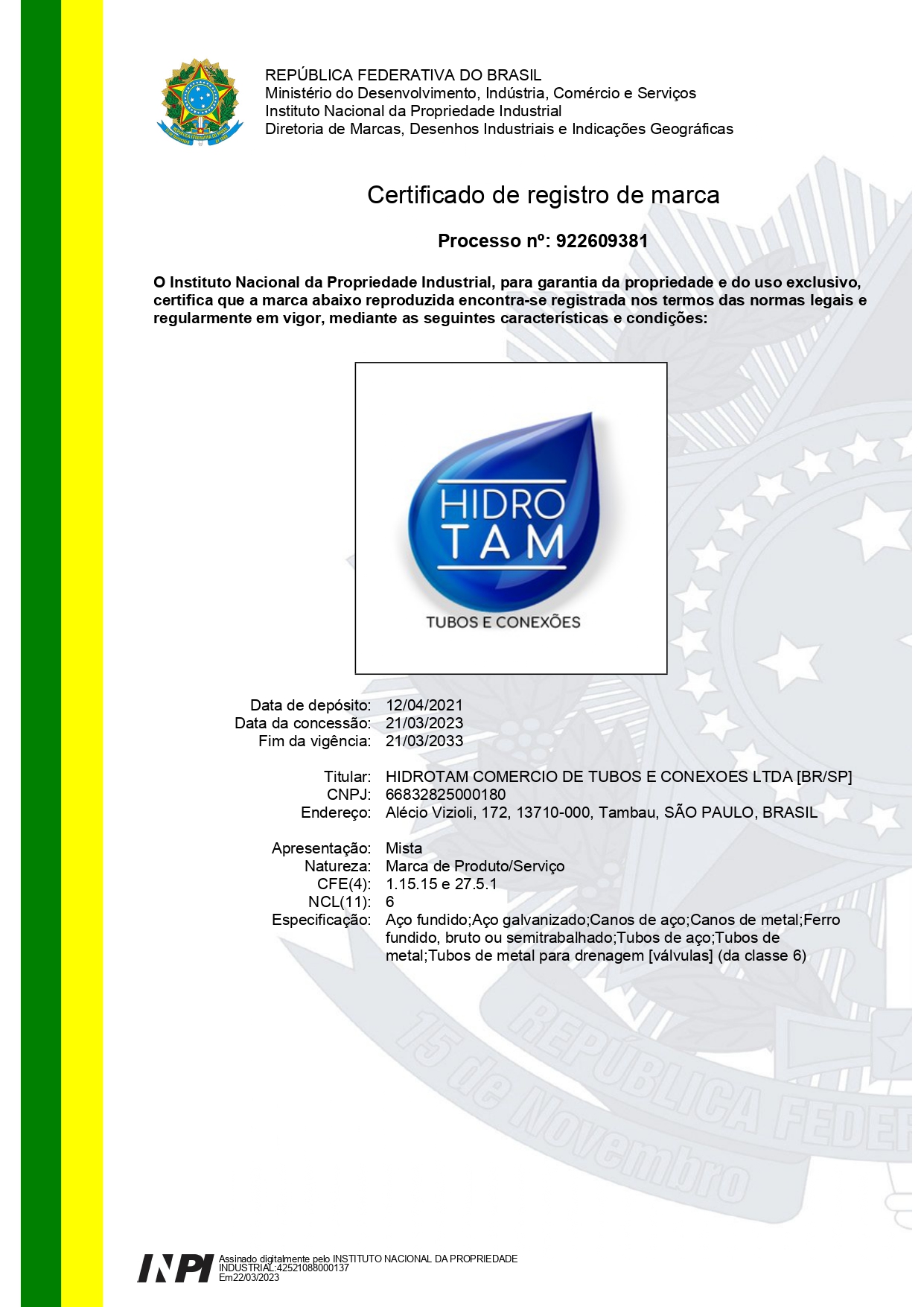 REPÚBLICA FEDERATIVA DO BRASIL
Ministério do Desenvolvimento, Indústria, Comércio e Serviços
Instituto Nacional da Propriedade Industrial
Diretoria de Marcas, Desenhos Industriais e Indicações Geográficas

Certificado de registro de marca

Processo nº: 922609381

O Instituto Nacional da Propriedade Industrial, para garantia da propriedade e do uso exclusivo, certifica que a marca abaixo reproduzida encontra-se registrada nos termos das normas legais e regularmente em vigor, mediante as seguintes características e condições:

HIDRO TAM
TUBOS E CONEXÕES

Data de depósito: 12/04/2021
Data da concessão: 21/03/2023
Fim da vigência: 21/03/2033

Titular: HIDROTAM COMERCIO DE TUBOS E CONEXOES LTDA [BR/SP]
CNPJ: 66832825000180
Endereço: Alécio Vizioli, 172, 13710-000, Tambau, SÃO PAULO, BRASIL

Apresentação: Mista
Natureza: Marca de Produto/Serviço
CFE(4): 1.15.15 e 27.5.1
NCL(11): 6
Especificação: Aço fundido;Aço galvanizado;Canos de aço;Canos de metal;Ferro fundido, bruto ou semitrabalhado;Tubos de aço;Tubos de metal;Tubos de metal para drenagem [válvulas] (da classe 6)

15 de Novembro REPÚBLICA FEDER

INPI Assinado digitalmente pelo INSTITUTO NACIONAL DA PROPRIEDADE INDUSTRIAL:42521088000137
Em22/03/2023